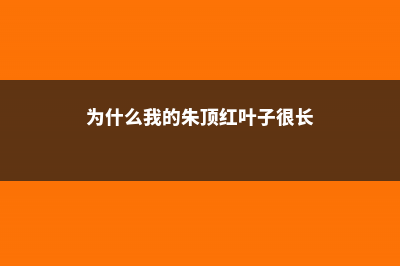 为什么我的朱顶红叶子很长